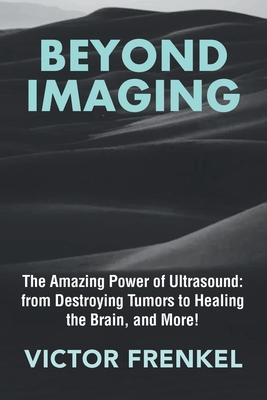 BEYOND IMAGING

The Amazing Power of Ultrasound: from Destroying Tumors to Healing the Brain, and More!

VICTOR FRENKEL